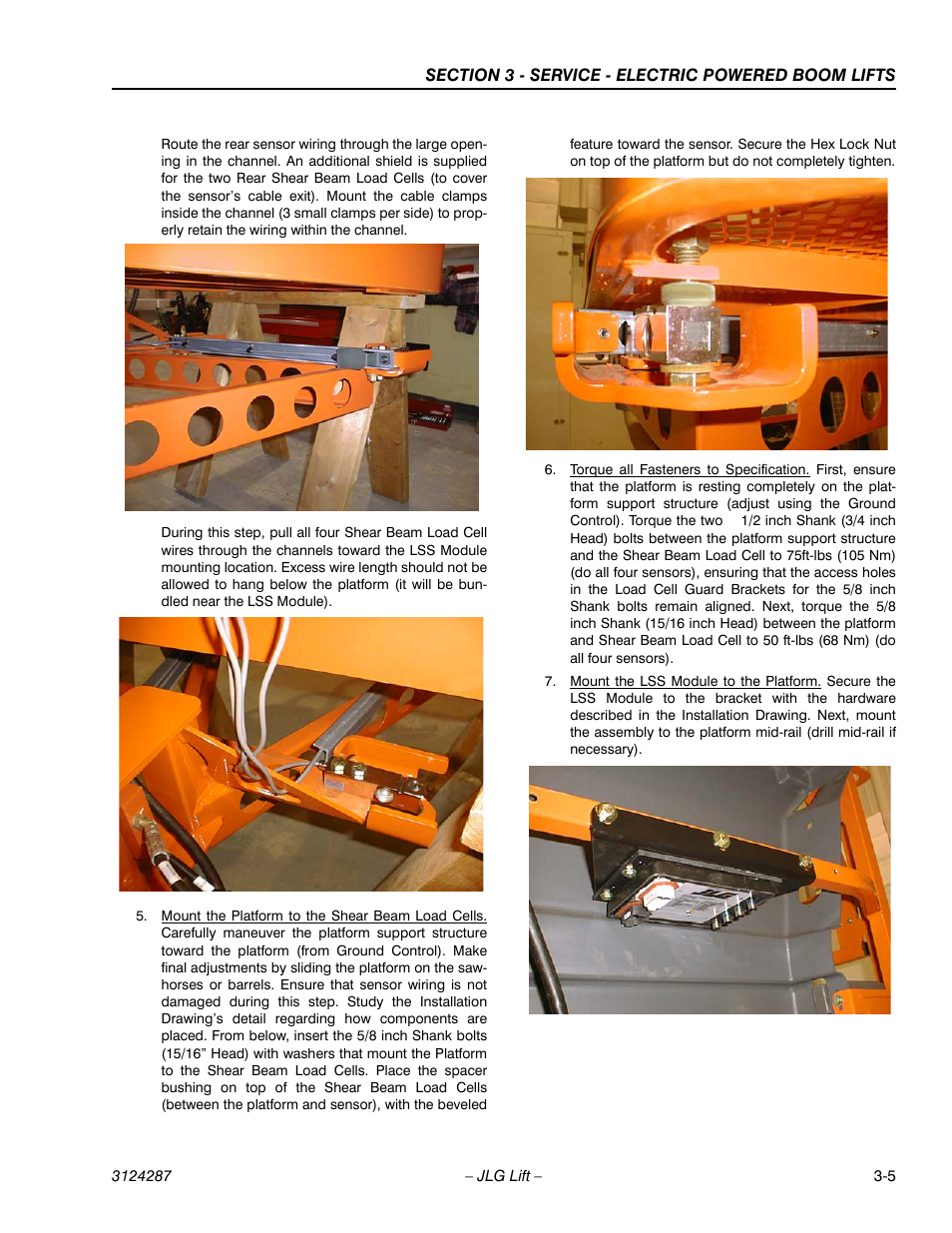 SECTION 3 - SERVICE - ELECTRIC POWERED BOOM LIFTS

Route the rear sensor wiring through the large opening in the channel. An additional shield is supplied for the two Rear Shear Beam Load Cells (to cover the sensor's cable exit). Mount the cable clamps inside the channel (3 small clamps per side) to properly retain the wiring within the channel.

During this step, pull all four Shear Beam Load Cell wires through the channels toward the LSS Module mounting location. Excess wire length should not be allowed to hang below the platform (it will be bundled near the LSS Module).

5. Mount the Platform to the Shear Beam Load Cells. Carefully maneuver the platform support structure toward the platform (from Ground Control). Make final adjustments by sliding the platform on the sawhorses or barrels. Ensure that sensor wiring is not damaged during this step. Study the Installation Drawing's detail regarding how components are placed. From below, insert the 5/8 inch Shank bolts (15/16" Head) with washers that mount the Platform to the Shear Beam Load Cells. Place the spacer bushing on top of the Shear Beam Load Cells (between the platform and sensor), with the beveled feature toward the sensor. Secure the Hex Lock Nut on top of the platform but do not completely tighten.

6. Torque all Fasteners to Specification. First, ensure that the platform is resting completely on the platform support structure (adjust using the Ground Control). Torque the two 1/2 inch Shank (3/4 inch Head) bolts between the platform support structure and the Shear Beam Load Cell to 75ft-lbs (105 Nm) (do all four sensors), ensuring that the access holes in the Load Cell Guard Brackets for the 5/8 inch Shank bolts remain aligned. Next, torque the 5/8 inch Shank (15/16 inch Head) between the platform and Shear Beam Load Cell to 50 ft-lbs (68 Nm) (do all four sensors).

7. Mount the LSS Module to the Platform. Secure the LSS Module to the bracket with the hardware described in the Installation Drawing. Next, mount the assembly to the platform mid-rail (drill mid-rail if necessary).

3124287 – JLG Lift – 3-5